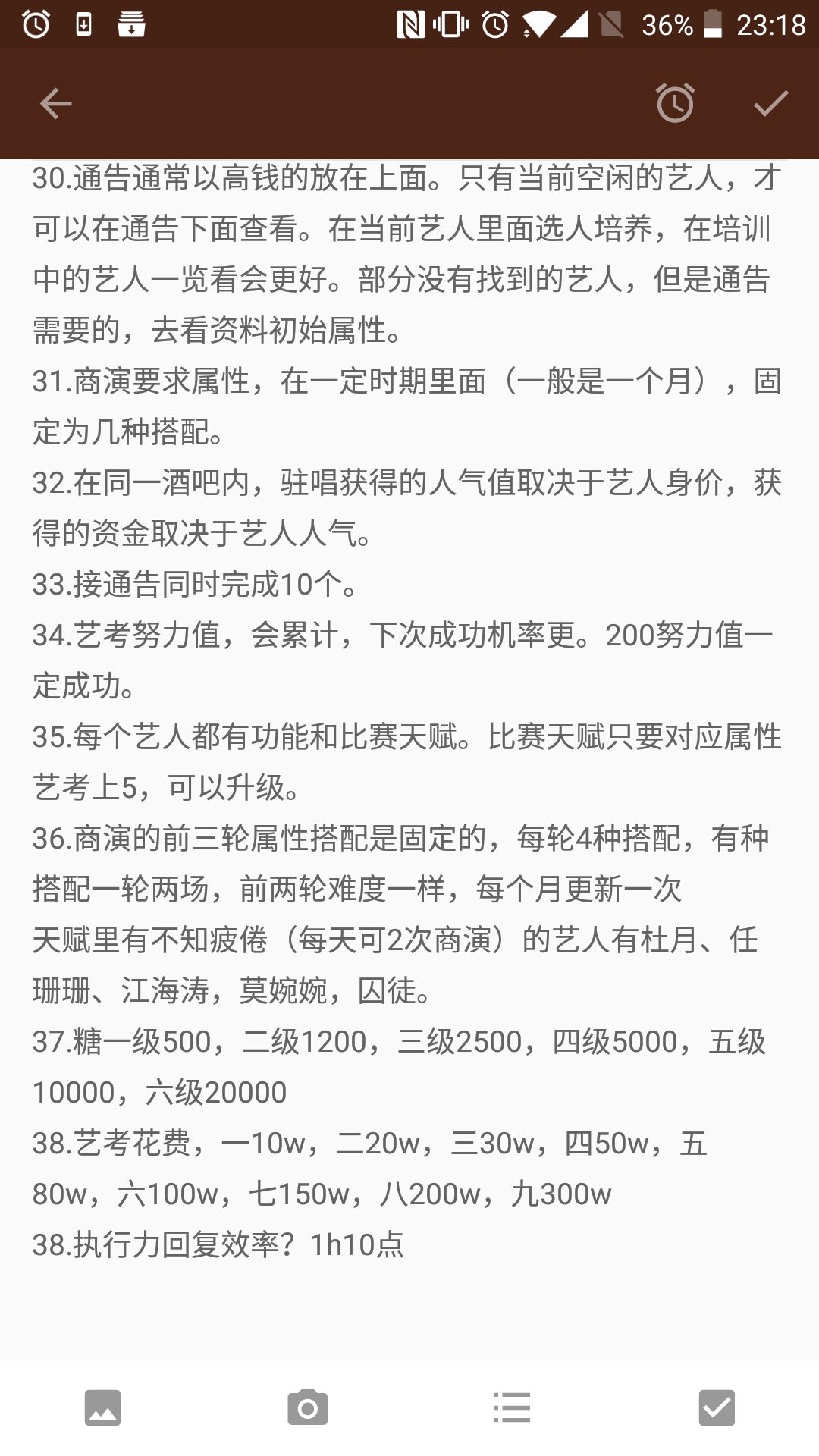 36% 23:18

30.通告通常以高钱的放在上面。只有当前空闲的艺人，才可以在通告下面查看。在当前艺人里面选人培养，在培训中的艺人一览看会更好。部分没有找到的艺人，但是通告需要的，去看资料初始属性。
31.商演要求属性，在一定时期里面（一般是一个月），固定为几种搭配。
32.在同一酒吧内，驻唱获得的人气值取决于艺人身价，获得的资金取决于艺人人气。
33.接通告同时完成10个。
34.艺考努力值，会累计，下次成功机率更。200努力值一定成功。
35.每个艺人都有功能和比赛天赋。比赛天赋只要对应属性艺考上5，可以升级。
36.商演的前三轮属性搭配是固定的，每轮4种搭配，有种搭配一轮两场，前两轮难度一样，每个月更新一次
天赋里有不知疲倦（每天可2次商演）的艺人有杜月、任珊珊、江海涛，莫婉婉，囚徒。
37.糖一级500，二级1200，三级2500，四级5000，五级10000，六级20000
38.艺考花费，一10w，二20w，三30w，四50w，五80w，六100w，七150w，八200w，九300w
38.执行力回复效率？1h10点